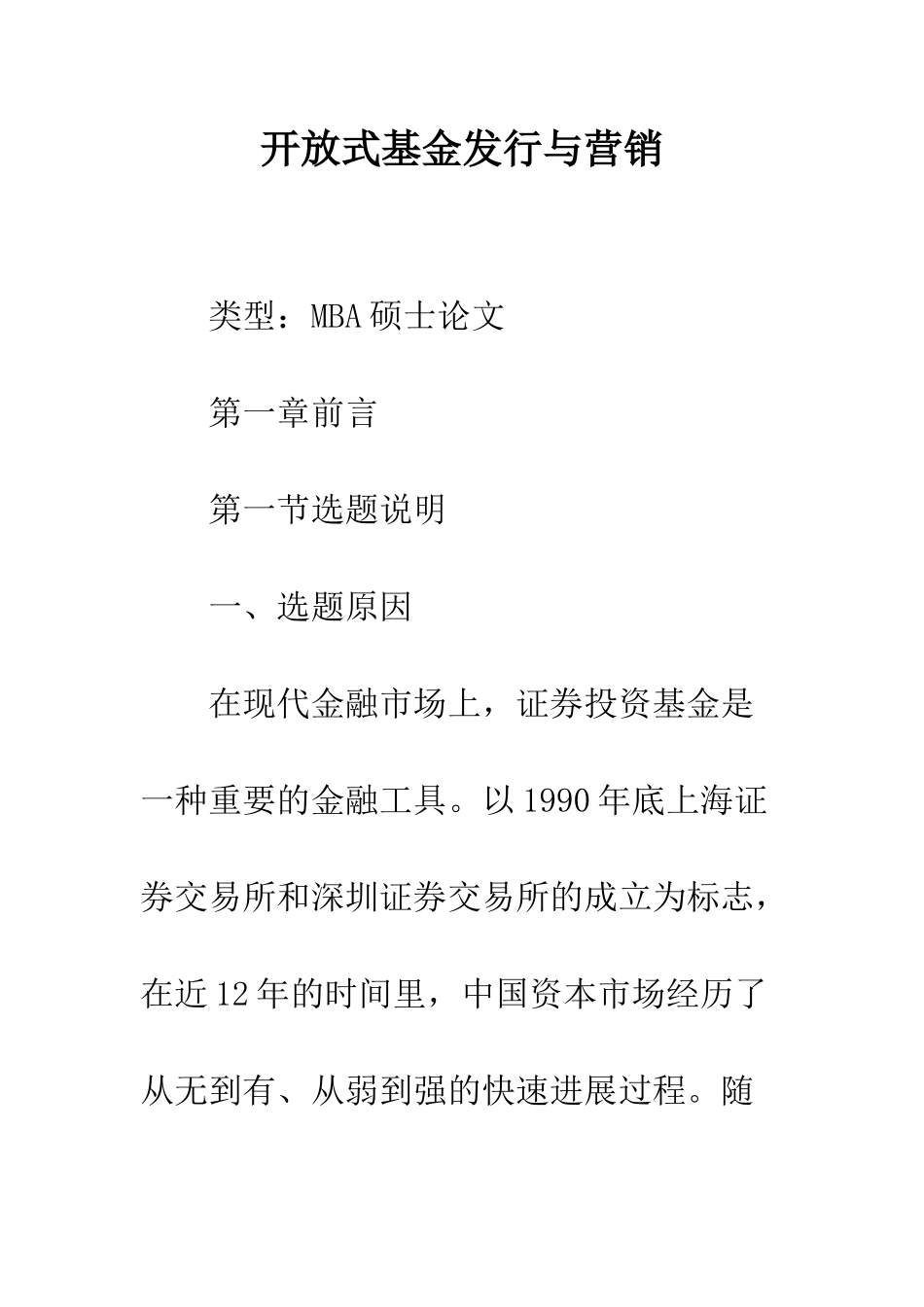 开放式基金发行与营销

类型：MBA硕士论文

第一章前言

第一节选题说明

一、选题原因

在现代金融市场上，证券投资基金是一种重要的金融工具。以1990年底上海证券交易所和深圳证券交易所的成立为标志，在近12年的时间里，中国资本市场经历了从无到有、从弱到强的快速进展过程。随